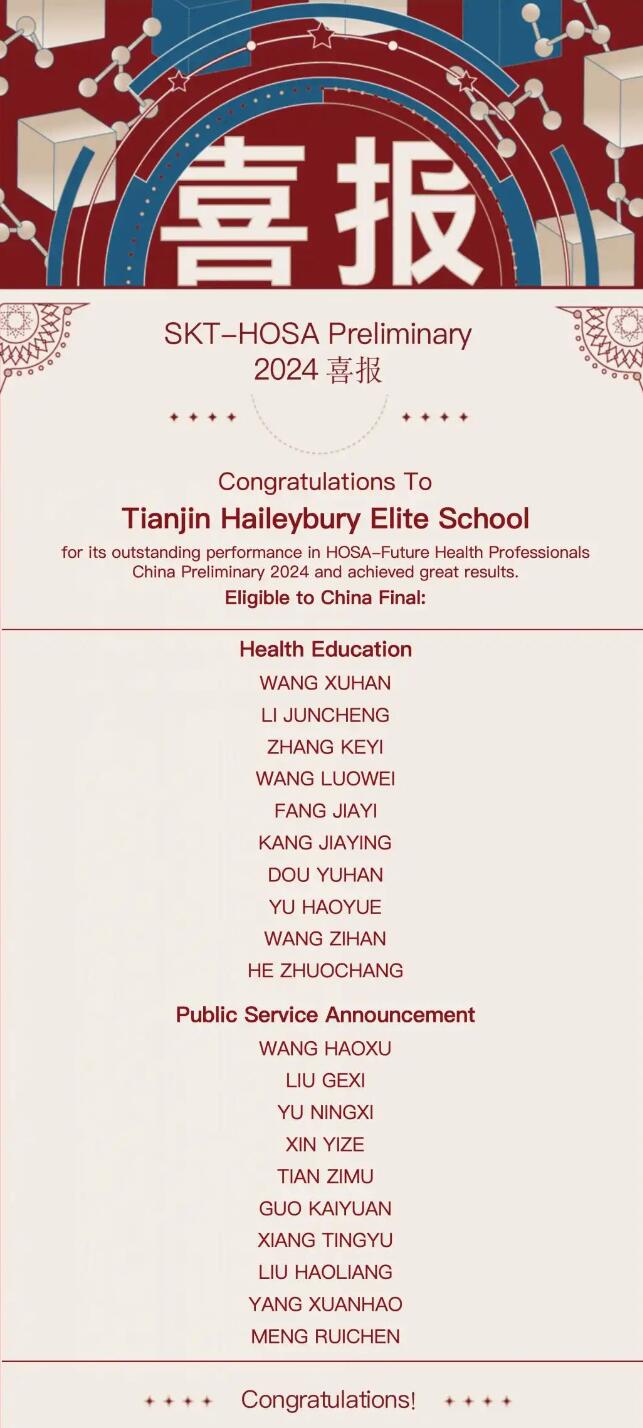 喜报

SKT-HOSA Preliminary
2024喜报

Congratulations To
Tianjin Haileybury Elite School

for its outstanding performance in HOSA-Future Health Professionals China Preliminary 2024 and achieved great results.

Eligible to China Final:

Health Education
WANG XUHAN
LI JUNCHENG
ZHANG KEYI
WANG LUOWEI
FANG JIAYI
KANG JIAYING
DOU YUHAN
YU HAOYUE
WANG ZIHAN
HE ZHUOCHANG

Public Service Announcement
WANG HAOXU
LIU GEXI
YU NINGXI
XIN YIZE
TIAN ZIMU
GUO KAIYUAN
XIANG TINGYU
LIU HAOLIANG
YANG XUANHAO
MENG RUICHEN

Congratulations!